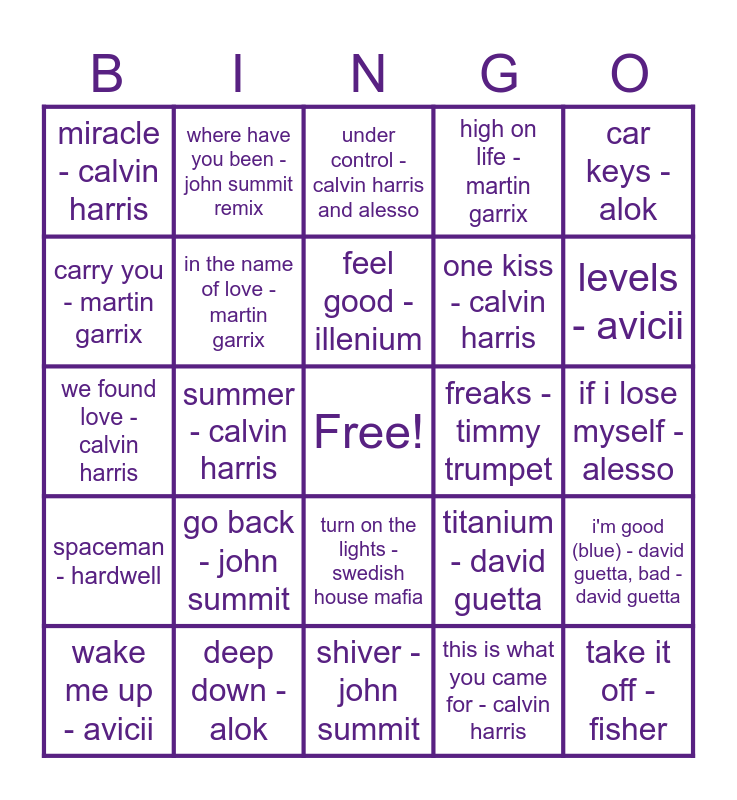 | B | I | N | G | O |
|---|---|---|---|---|
| miracle - calvin harris | where have you been - john summit remix | under control - calvin harris and alesso | high on life - martin garrix | car keys - alok |
| carry you - martin garrix | in the name of love - martin garrix | feel good - illenium | one kiss - calvin harris | levels - avicii |
| we found love - calvin harris | summer - calvin harris | Free! | freaks - timmy trumpet | if i lose myself - alesso |
| spaceman - hardwell | go back - john summit | turn on the lights - swedish house mafia | titanium - david guetta | i'm good (blue) - david guetta, bad - david guetta |
| wake me up - avicii | deep down - alok | shiver - john summit | this is what you came for - calvin harris | take it off - fisher |